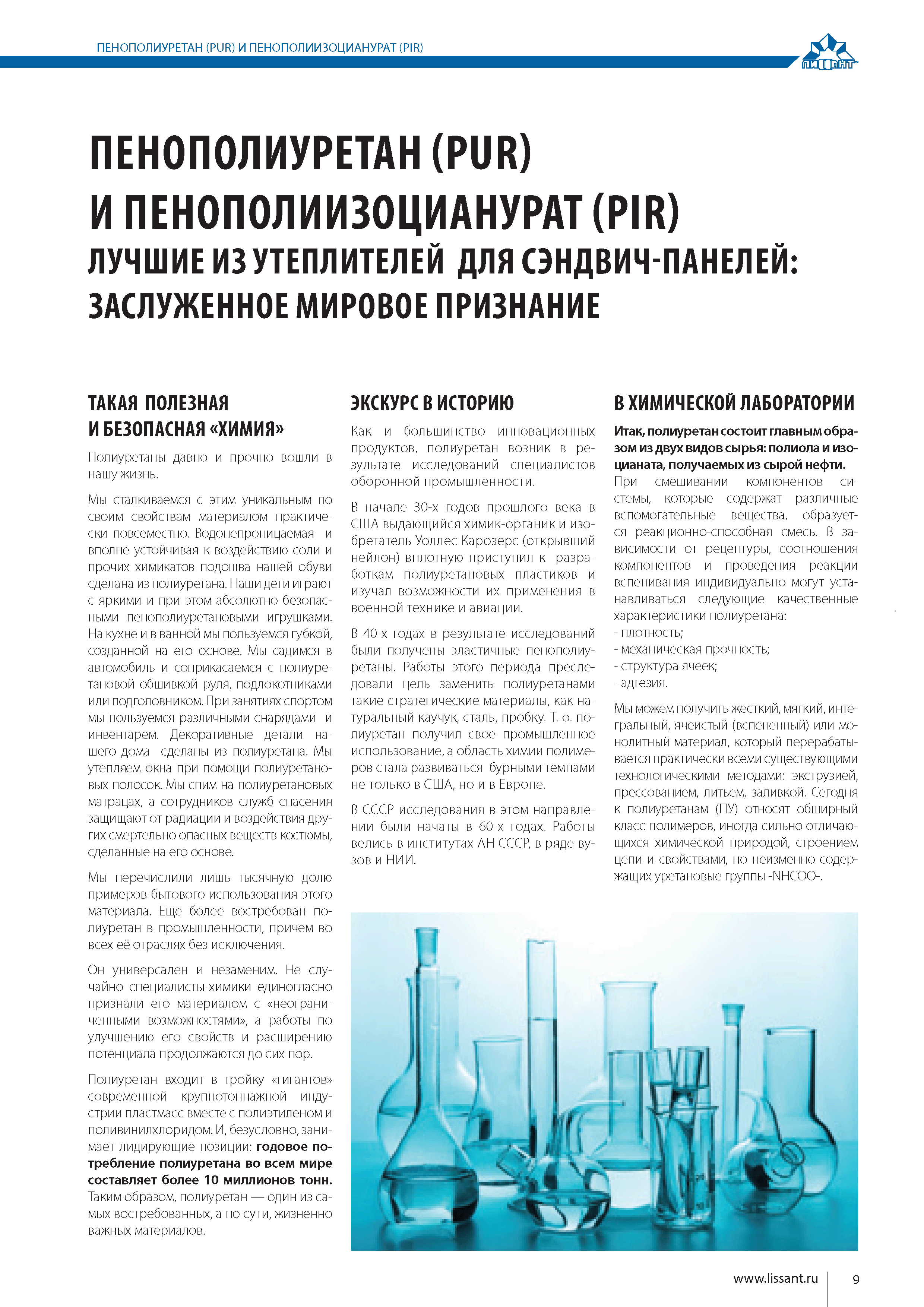 ПЕНОПОЛИУРЕТАН (PUR) И ПЕНОПОЛИИЗОЦИАНУРАТ (PIR)

ЛИССАНТ

ПЕНОПОЛИУРЕТАН (PUR) И ПЕНОПОЛИИЗОЦИАНУРАТ (PIR)
ЛУЧШИЕ ИЗ УТЕПЛИТЕЛЕЙ ДЛЯ СЭНДВИЧ-ПАНЕЛЕЙ: ЗАСЛУЖЕННОЕ МИРОВОЕ ПРИЗНАНИЕ

ТАКАЯ ПОЛЕЗНАЯ И БЕЗОПАСНАЯ «ХИМИЯ»

Полиуретаны давно и прочно вошли в нашу жизнь.

Мы сталкиваемся с этим уникальным по своим свойствам материалом практически повсеместно. Водонепроницаемая и вполне устойчивая к воздействию соли и прочих химикатов подошва нашей обуви сделана из полиуретана. Наши дети играют с яркими и при этом абсолютно безопасными пенополиуретановыми игрушками. На кухне и в ванной мы пользуемся губкой, созданной на его основе. Мы садимся в автомобиль и соприкасаемся с полиуретановой обшивкой руля, подлокотниками или подголовником. При занятиях спортом мы пользуемся различными снарядами и инвентарем. Декоративные детали нашего дома сделаны из полиуретана. Мы утепляем окна при помощи полиуретановых полосок. Мы спим на полиуретановых матрацах, а сотрудников служб спасения защищают от радиации и воздействия других смертельно опасных веществ костюмы, сделанные на его основе.

Мы перечислили лишь тысячную долю примеров бытового использования этого материала. Еще более востребован полиуретан в промышленности, причем во всех её отраслях без исключения.

Он универсален и незаменим. Не случайно специалисты-химики единогласно признали его материалом с «неограниченными возможностями», а работы по улучшению его свойств и расширению потенциала продолжаются до сих пор.

Полиуретан входит в тройку «гигантов» современной крупнотоннажной индустрии пластмасс вместе с полиэтиленом и поливинилхлоридом. И, безусловно, занимает лидирующие позиции: годовое потребление полиуретана во всем мире составляет более 10 миллионов тонн. Таким образом, полиуретан — один из самых востребованных, а по сути, жизненно важных материалов.

ЭКСКУРС В ИСТОРИЮ

Как и большинство инновационных продуктов, полиуретан возник в результате исследований специалистов оборонной промышленности.

В начале 30-х годов прошлого века в США выдающийся химик-органик и изобретатель Уоллес Карозерс (открывший нейлон) вплотную приступил к разработкам полиуретановых пластиков и изучал возможности их применения в военной технике и авиации.

В 40-х годах в результате исследований были получены эластичные пенополиуретаны. Работы этого периода преследовали цель заменить полиуретанами такие стратегические материалы, как натуральный каучук, сталь, пробку. Т. о. полиуретан получил свое промышленное использование, а область химии полимеров стала развиваться бурными темпами не только в США, но и в Европе.

В СССР исследования в этом направлении были начаты в 60-х годах. Работы велись в институтах АН СССР, в ряде вузов и НИИ.

В ХИМИЧЕСКОЙ ЛАБОРАТОРИИ

Итак, полиуретан состоит главным образом из двух видов сырья: полиола и изоцианата, получаемых из сырой нефти. При смешивании компонентов системы, которые содержат различные вспомогательные вещества, образуется реакционно-способная смесь. В зависимости от рецептуры, соотношения компонентов и проведения реакции вспенивания индивидуально могут устанавливаться следующие качественные характеристики полиуретана:
- плотность;
- механическая прочность;
- структура ячеек;
- адгезия.

Мы можем получить жесткий, мягкий, интегральный, ячеистый (вспененный) или монолитный материал, который перерабатывается практически всеми существующими технологическими методами: экструзией, прессованием, литьем, заливкой. Сегодня к полиуретанам (ПУ) относят обширный класс полимеров, иногда сильно отличающихся химической природой, строением цепи и свойствами, но неизменно содержащих уретановые группы -NHCOO-.

www.lissant.ru 9